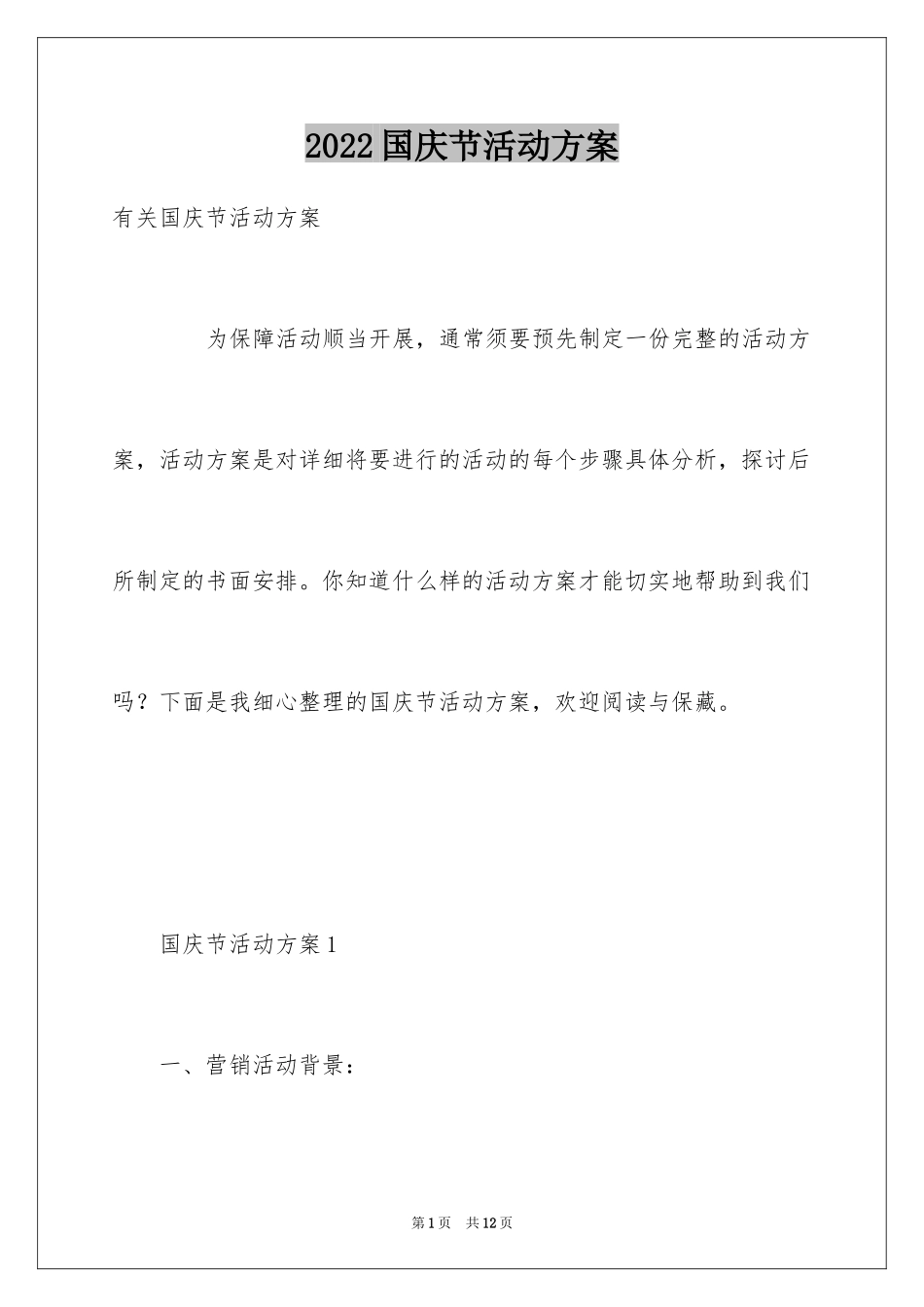 2022国庆节活动方案

有关国庆节活动方案

为保障活动顺当开展，通常须要预先制定一份完整的活动方案，活动方案是对详细将要进行的活动的每个步骤具体分析，探讨后所制定的书面安排。你知道什么样的活动方案才能切实地帮助到我们吗？下面是我细心整理的国庆节活动方案，欢迎阅读与保藏。

国庆节活动方案1

一、营销活动背景：

第1页 共12页